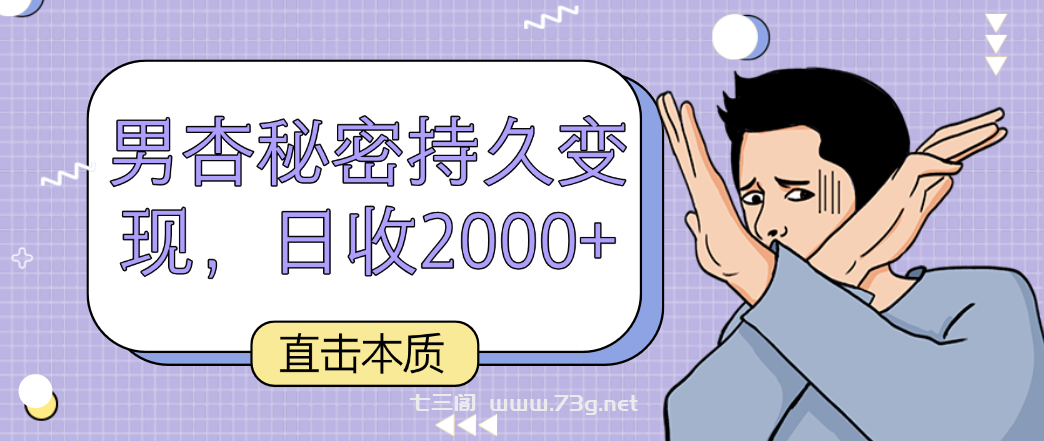 男杏秘密持久变现，日收2000+

直击本质

七三阁 www.73g.net